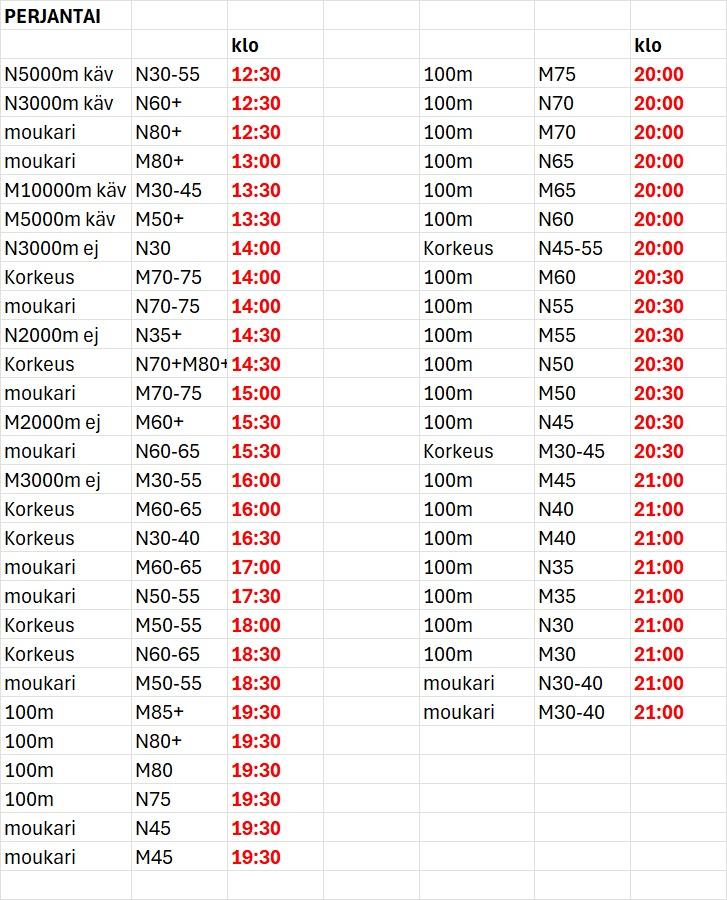 PERJANTAI

| | | klo |
|---|---|---|
| N5000m käv | N30-55 | 12:30 |
| N3000m käv | N60+ | 12:30 |
| moukari | N80+ | 12:30 |
| moukari | M80+ | 13:00 |
| M10000m käv | M30-45 | 13:30 |
| M5000m käv | M50+ | 13:30 |
| N3000m ej | N30 | 14:00 |
| Korkeus | M70-75 | 14:00 |
| moukari | N70-75 | 14:00 |
| N2000m ej | N35+ | 14:30 |
| Korkeus | N70+M80+ | 14:30 |
| moukari | M70-75 | 15:00 |
| M2000m ej | M60+ | 15:30 |
| moukari | N60-65 | 15:30 |
| M3000m ej | M30-55 | 16:00 |
| Korkeus | M60-65 | 16:00 |
| Korkeus | N30-40 | 16:30 |
| moukari | M60-65 | 17:00 |
| moukari | N50-55 | 17:30 |
| Korkeus | M50-55 | 18:00 |
| Korkeus | N60-65 | 18:30 |
| moukari | M50-55 | 18:30 |
| 100m | M85+ | 19:30 |
| 100m | N80+ | 19:30 |
| 100m | M80 | 19:30 |
| 100m | N75 | 19:30 |
| moukari | N45 | 19:30 |
| moukari | M45 | 19:30 |

| | | klo |
|---|---|---|
| 100m | M75 | 20:00 |
| 100m | N70 | 20:00 |
| 100m | M70 | 20:00 |
| 100m | N65 | 20:00 |
| 100m | M65 | 20:00 |
| 100m | N60 | 20:00 |
| Korkeus | N45-55 | 20:00 |
| 100m | M60 | 20:30 |
| 100m | N55 | 20:30 |
| 100m | M55 | 20:30 |
| 100m | N50 | 20:30 |
| 100m | M50 | 20:30 |
| 100m | N45 | 20:30 |
| Korkeus | M30-45 | 20:30 |
| 100m | M45 | 21:00 |
| 100m | N40 | 21:00 |
| 100m | M40 | 21:00 |
| 100m | N35 | 21:00 |
| 100m | M35 | 21:00 |
| 100m | N30 | 21:00 |
| 100m | M30 | 21:00 |
| moukari | N30-40 | 21:00 |
| moukari | M30-40 | 21:00 |